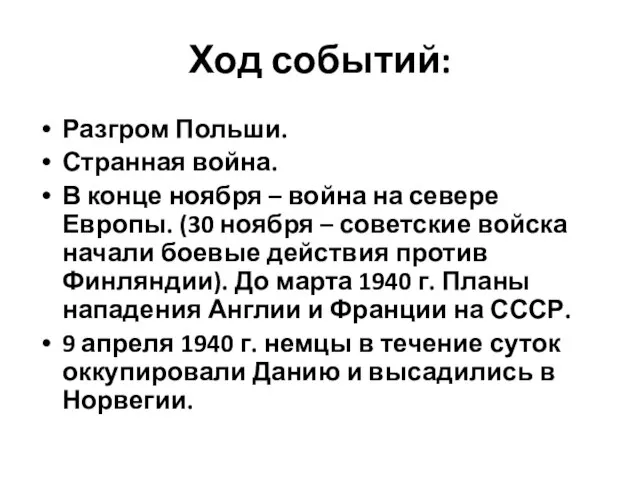 Ход событий:

• Разгром Польши.
• Странная война.
• В конце ноября – война на севере Европы. (30 ноября – советские войска начали боевые действия против Финляндии). До марта 1940 г. Планы нападения Англии и Франции на СССР.
• 9 апреля 1940 г. немцы в течение суток оккупировали Данию и высадились в Норвегии.